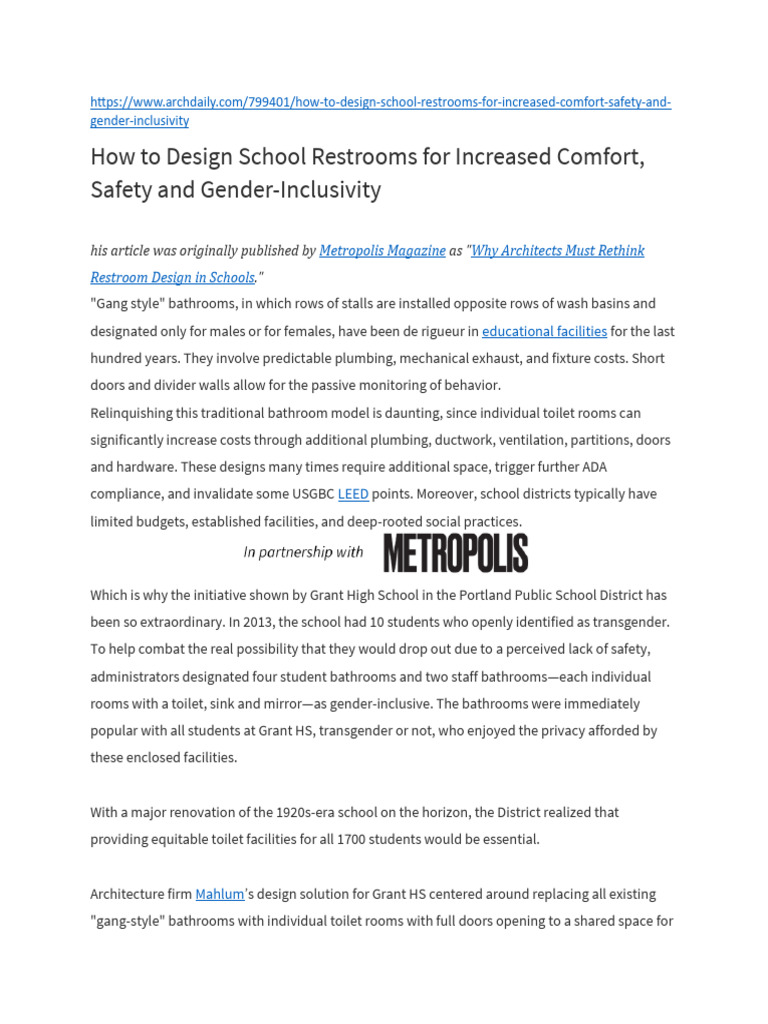 https://www.archdaily.com/799401/how-to-design-school-restrooms-for-increased-comfort-safety-and-gender-inclusivity

How to Design School Restrooms for Increased Comfort, Safety and Gender-Inclusivity

his article was originally published by Metropolis Magazine as "Why Architects Must Rethink Restroom Design in Schools."

"Gang style" bathrooms, in which rows of stalls are installed opposite rows of wash basins and designated only for males or for females, have been de rigueur in educational facilities for the last hundred years. They involve predictable plumbing, mechanical exhaust, and fixture costs. Short doors and divider walls allow for the passive monitoring of behavior.

Relinquishing this traditional bathroom model is daunting, since individual toilet rooms can significantly increase costs through additional plumbing, ductwork, ventilation, partitions, doors and hardware. These designs many times require additional space, trigger further ADA compliance, and invalidate some USGBC LEED points. Moreover, school districts typically have limited budgets, established facilities, and deep-rooted social practices.

In partnership with METROPOLIS

Which is why the initiative shown by Grant High School in the Portland Public School District has been so extraordinary. In 2013, the school had 10 students who openly identified as transgender. To help combat the real possibility that they would drop out due to a perceived lack of safety, administrators designated four student bathrooms and two staff bathrooms—each individual rooms with a toilet, sink and mirror—as gender-inclusive. The bathrooms were immediately popular with all students at Grant HS, transgender or not, who enjoyed the privacy afforded by these enclosed facilities.

With a major renovation of the 1920s-era school on the horizon, the District realized that providing equitable toilet facilities for all 1700 students would be essential.

Architecture firm Mahlum's design solution for Grant HS centered around replacing all existing "gang-style" bathrooms with individual toilet rooms with full doors opening to a shared space for